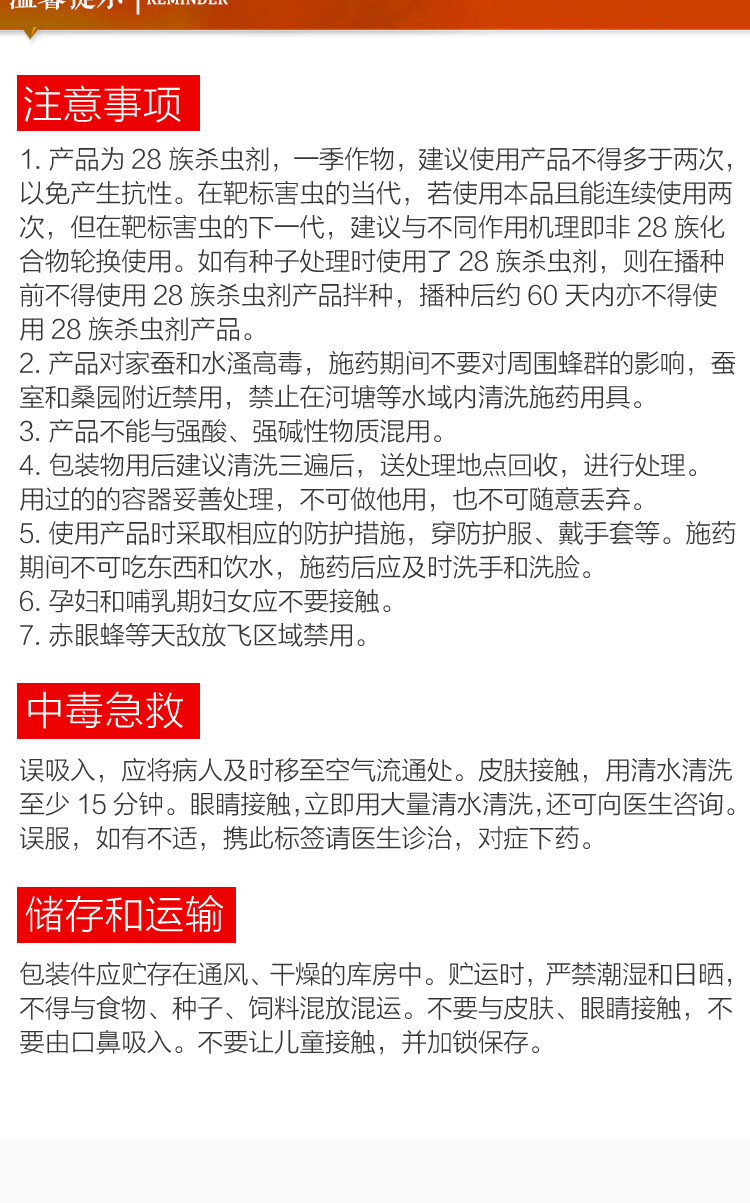 温馨提示 | REMINDER

注意事项

1. 产品为 28 族杀虫剂，一季作物，建议使用产品不得多于两次，以免产生抗性。在靶标害虫的当代，若使用本品且能连续使用两次，但在靶标害虫的下一代，建议与不同作用机理即非 28 族化合物轮换使用。如有种子处理时使用了 28 族杀虫剂，则在播种前不得使用 28 族杀虫剂产品拌种，播种后约 60 天内亦不得使用 28 族杀虫剂产品。
2. 产品对家蚕和水溞高毒，施药期间不要对周围蜂群的影响，蚕室和桑园附近禁用，禁止在河塘等水域内清洗施药用具。
3. 产品不能与强酸、强碱性物质混用。
4. 包装物用后建议清洗三遍后，送处理地点回收，进行处理。用过的的容器妥善处理，不可做他用，也不可随意丢弃。
5. 使用产品时采取相应的防护措施，穿防护服、戴手套等。施药期间不可吃东西和饮水，施药后应及时洗手和洗脸。
6. 孕妇和哺乳期妇女应不要接触。
7. 赤眼蜂等天敌放飞区域禁用。

中毒急救

误吸入，应将病人及时移至空气流通处。皮肤接触，用清水清洗至少 15 分钟。眼睛接触，立即用大量清水清洗，还可向医生咨询。误服，如有不适，携此标签请医生诊治，对症下药。

储存和运输

包装件应贮存在通风、干燥的库房中。贮运时，严禁潮湿和日晒，不得与食物、种子、饲料混放混运。不要与皮肤、眼睛接触，不要由口鼻吸入。不要让儿童接触，并加锁保存。